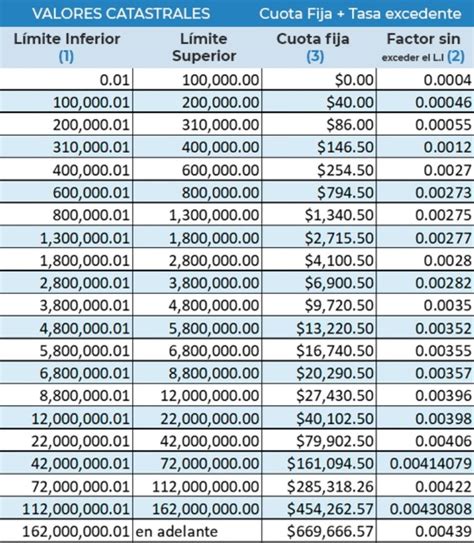 VALORES CATASTRALES Cuota Fija + Tasa excedente

| Límite Inferior (1) | Límite Superior | Cuota fija (3) | Factor sin exceder el L.I (2) |
|---|---|---|---|
| 0.01 | 100,000.00 | \$0.00 | 0.0004 |
| 100,000.01 | 200,000.00 | \$40.00 | 0.00046 |
| 200,000.01 | 310,000.00 | \$86.00 | 0.00055 |
| 310,000.01 | 400,000.00 | \$146.50 | 0.0012 |
| 400,000.01 | 600,000.00 | \$254.50 | 0.0027 |
| 600,000.01 | 800,000.00 | \$794.50 | 0.00273 |
| 800,000.01 | 1,300,000.00 | \$1,340.50 | 0.00275 |
| 1,300,000.01 | 1,800,000.00 | \$2,715.50 | 0.00277 |
| 1,800,000.01 | 2,800,000.00 | \$4,100.50 | 0.0028 |
| 2,800,000.01 | 3,800,000.00 | \$6,900.50 | 0.00282 |
| 3,800,000.01 | 4,800,000.00 | \$9,720.50 | 0.0035 |
| 4,800,000.01 | 5,800,000.00 | \$13,220.50 | 0.00352 |
| 5,800,000.01 | 6,800,000.00 | \$16,740.50 | 0.00355 |
| 6,800,000.01 | 8,800,000.00 | \$20,290.50 | 0.00357 |
| 8,800,000.01 | 12,000,000.00 | \$27,430.50 | 0.00396 |
| 12,000,000.01 | 22,000,000.00 | \$40,102.50 | 0.00398 |
| 22,000,000.01 | 42,000,000.00 | \$79,902.50 | 0.00406 |
| 42,000,000.01 | 72,000,000.00 | \$161,094.50 | 0.00414079 |
| 72,000,000.01 | 112,000,000.00 | \$285,318.26 | 0.00422 |
| 112,000,000.01 | 162,000,000.00 | \$454,262.57 | 0.00430808 |
| 162,000,000.01 | en adelante | \$669,666.57 | 0.00439 |